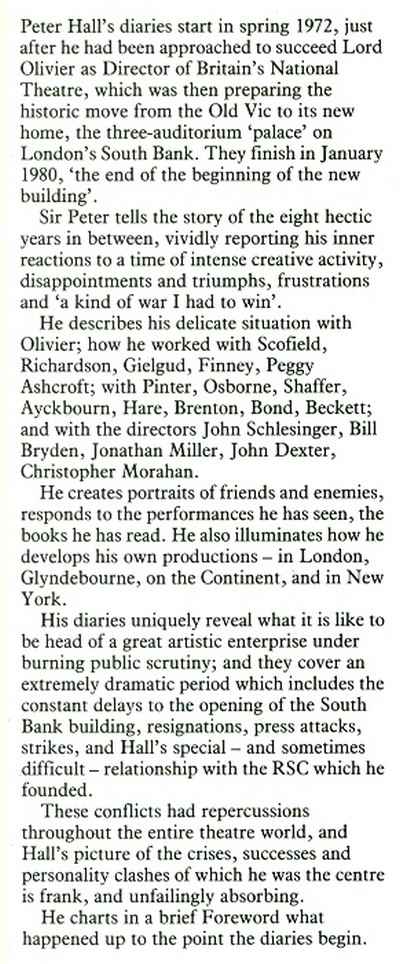 Peter Hall's diaries start in spring 1972, just after he had been approached to succeed Lord Olivier as Director of Britain's National Theatre, which was then preparing the historic move from the Old Vic to its new home, the three-auditorium 'palace' on London's South Bank. They finish in January 1980, 'the end of the beginning of the new building'.

Sir Peter tells the story of the eight hectic years in between, vividly reporting his inner reactions to a time of intense creative activity, disappointments and triumphs, frustrations and 'a kind of war I had to win'.

He describes his delicate situation with Olivier; how he worked with Scofield, Richardson, Gielgud, Finney, Peggy Ashcroft; with Pinter, Osborne, Shaffer, Ayckbourn, Hare, Brenton, Bond, Beckett; and with the directors John Schlesinger, Bill Bryden, Jonathan Miller, John Dexter, Christopher Morahan.

He creates portraits of friends and enemies, responds to the performances he has seen, the books he has read. He also illuminates how he develops his own productions – in London, Glyndebourne, on the Continent, and in New York.

His diaries uniquely reveal what it is like to be head of a great artistic enterprise under burning public scrutiny; and they cover an extremely dramatic period which includes the constant delays to the opening of the South Bank building, resignations, press attacks, strikes, and Hall's special – and sometimes difficult – relationship with the RSC which he founded.

These conflicts had repercussions throughout the entire theatre world, and Hall's picture of the crises, successes and personality clashes of which he was the centre is frank, and unfailingly absorbing.

He charts in a brief Foreword what happened up to the point the diaries begin.